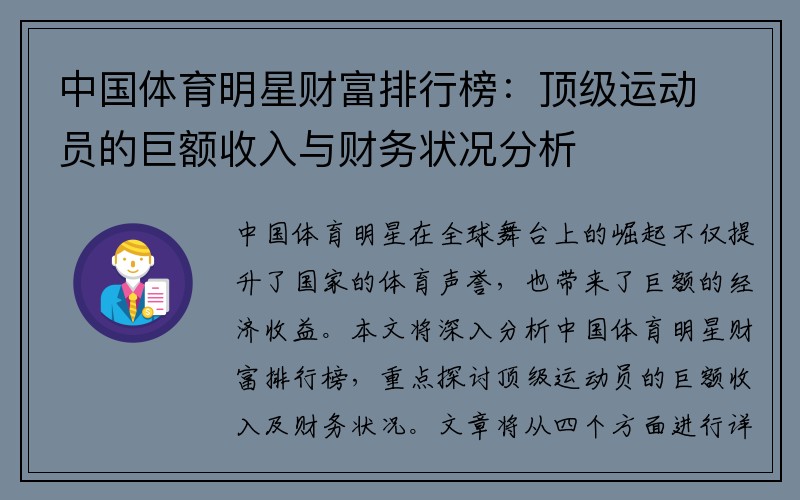 中国体育明星财富排行榜：顶级运动员的巨额收入与财务状况分析

中国体育明星在全球舞台上的崛起不仅提升了国家的体育声誉，也带来了巨额的经济收益。本文将深入分析中国体育明星财富排行榜，重点探讨顶级运动员的巨额收入及财务状况。文章将从四个方面进行详